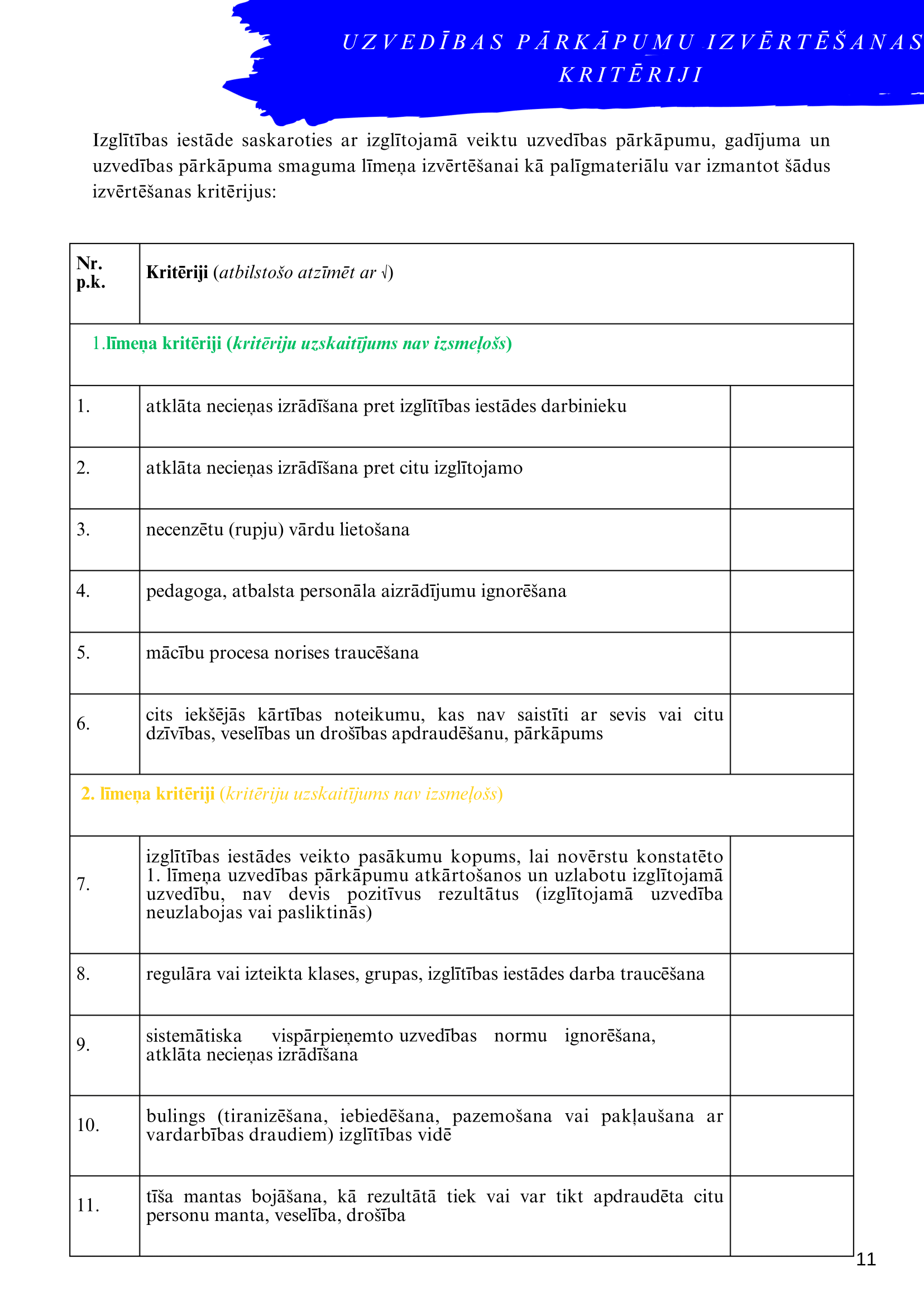 UZVEDĪBAS PĀRKĀPUMU IZVĒRTĒŠANAS KRITĒRIJI

Izglītības iestāde saskaroties ar izglītojamā veiktu uzvedības pārkāpumu, gadījuma un uzvedības pārkāpuma smaguma līmeņa izvērtēšanai kā palīgmateriālu var izmantot šādus izvērtēšanas kritērijus:

| Nr. p.k. | Kritēriji (atbilstošo atzīmēt ar √) | |
|---|---|---|
| 1.līmeņa kritēriji (kritēriju uzskaitījums nav izsmeļošs) | | |
| 1. | atklāta necieņas izrādīšana pret izglītības iestādes darbinieku | |
| 2. | atklāta necieņas izrādīšana pret citu izglītojamo | |
| 3. | necenzētu (rupju) vārdu lietošana | |
| 4. | pedagoga, atbalsta personāla aizrādījumu ignorēšana | |
| 5. | mācību procesa norises traucēšana | |
| 6. | cits iekšējās kārtības noteikumu, kas nav saistīti ar sevis vai citu dzīvības, veselības un drošības apdraudēšanu, pārkāpums | |
| 2. līmeņa kritēriji (kritēriju uzskaitījums nav izsmeļošs) | | |
| 7. | izglītības iestādes veikto pasākumu kopums, lai novērstu konstatēto 1. līmeņa uzvedības pārkāpumu atkārtošanos un uzlabotu izglītojamā uzvedību, nav devis pozitīvus rezultātus (izglītojamā uzvedība neuzlabojas vai pasliktinās) | |
| 8. | regulāra vai izteikta klases, grupas, izglītības iestādes darba traucēšana | |
| 9. | sistemātiska vispārpieņemto uzvedības normu ignorēšana, atklāta necieņas izrādīšana | |
| 10. | bulings (tiranizēšana, iebiedēšana, pazemošana vai pakļaušana ar vardarbības draudiem) izglītības vidē | |
| 11. | tīša mantas bojāšana, kā rezultātā tiek vai var tikt apdraudēta citu personu manta, veselība, drošība | |

11